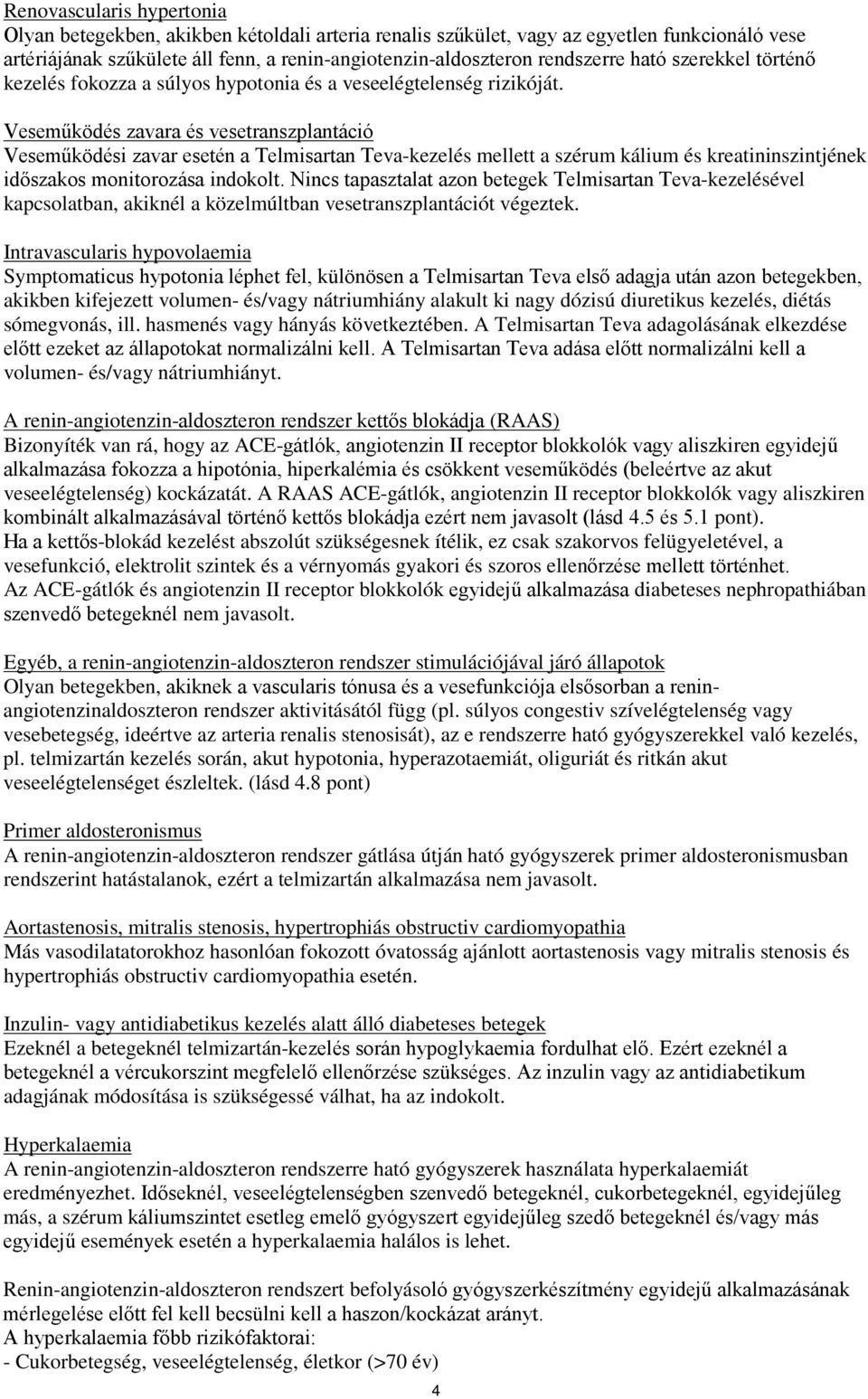 Renovascularis hypertonia
Olyan betegekben, akikben kétoldali arteria renalis szűkület, vagy az egyetlen funkcionáló vese artériájának szűkülete áll fenn, a renin-angiotenzin-aldoszteron rendszerre ható szerekkel történő kezelés fokozza a súlyos hypotonia és a veseelégtelenség rizikóját.

Veseműködés zavara és vesetranszplantáció
Veseműködési zavar esetén a Telmisartan Teva-kezelés mellett a szérum kálium és kreatininszintjének időszakos monitorozása indokolt. Nincs tapasztalat azon betegek Telmisartan Teva-kezelésével kapcsolatban, akiknél a közelmúltban vesetranszplantációt végeztek.

Intravascularis hypovolaemia
Symptomaticus hypotonia léphet fel, különösen a Telmisartan Teva első adagja után azon betegekben, akikben kifejezett volumen- és/vagy nátriumhiány alakult ki nagy dózisú diuretikus kezelés, diétás sómegvonás, ill. hasmenés vagy hányás következtében. A Telmisartan Teva adagolásának elkezdése előtt ezeket az állapotokat normalizálni kell. A Telmisartan Teva adása előtt normalizálni kell a volumen- és/vagy nátriumhiányt.

A renin-angiotenzin-aldoszteron rendszer kettős blokádja (RAAS)
Bizonyíték van rá, hogy az ACE-gátlók, angiotenzin II receptor blokkolók vagy aliszkiren egyidejű alkalmazása fokozza a hipotónia, hiperkalémia és csökkent veseműködés (beleértve az akut veseelégtelenség) kockázatát. A RAAS ACE-gátlók, angiotenzin II receptor blokkolók vagy aliszkiren kombinált alkalmazásával történő kettős blokádja ezért nem javasolt (lásd 4.5 és 5.1 pont).
Ha a kettős-blokád kezelést abszolút szükségesnek ítélik, ez csak szakorvos felügyeletével, a vesefunkció, elektrolit szintek és a vérnyomás gyakori és szoros ellenőrzése mellett történhet.
Az ACE-gátlók és angiotenzin II receptor blokkolók egyidejű alkalmazása diabeteses nephropathiában szenvedő betegeknél nem javasolt.

Egyéb, a renin-angiotenzin-aldoszteron rendszer stimulációjával járó állapotok
Olyan betegekben, akiknek a vascularis tónusa és a vesefunkciója elsősorban a renin-angiotenzinaldoszteron rendszer aktivitásától függ (pl. súlyos congestiv szívelégtelenség vagy vesebetegség, ideértve az arteria renalis stenosisát), az e rendszerre ható gyógyszerekkel való kezelés, pl. telmizartán kezelés során, akut hypotonia, hyperazotaemiát, oliguriát és ritkán akut veseelégtelenséget észleltek. (lásd 4.8 pont)

Primer aldosteronismus
A renin-angiotenzin-aldoszteron rendszer gátlása útján ható gyógyszerek primer aldosteronismusban rendszerint hatástalanok, ezért a telmizartán alkalmazása nem javasolt.

Aortastenosis, mitralis stenosis, hypertrophiás obstructiv cardiomyopathia
Más vasodilatatorokhoz hasonlóan fokozott óvatosság ajánlott aortastenosis vagy mitralis stenosis és hypertrophiás obstructiv cardiomyopathia esetén.

Inzulin- vagy antidiabetikus kezelés alatt álló diabeteses betegek
Ezeknél a betegeknél telmizartán-kezelés során hypoglykaemia fordulhat elő. Ezért ezeknél a betegeknél a vércukorszint megfelelő ellenőrzése szükséges. Az inzulin vagy az antidiabetikum adagjának módosítása is szükségessé válhat, ha az indokolt.

Hyperkalaemia
A renin-angiotenzin-aldoszteron rendszerre ható gyógyszerek használata hyperkalaemiát eredményezhet. Időseknél, veseelégtelenségben szenvedő betegeknél, cukorbetegeknél, egyidejűleg más, a szérum káliumszintet esetleg emelő gyógyszert egyidejűleg szedő betegeknél és/vagy más egyidejű események esetén a hyperkalaemia halálos is lehet.

Renin-angiotenzin-aldoszteron rendszert befolyásoló gyógyszerkészítmény egyidejű alkalmazásának mérlegelése előtt fel kell becsülni kell a haszon/kockázat arányt.
A hyperkalaemia főbb rizikófaktorai:
- Cukorbetegség, veseelégtelenség, életkor (>70 év)

4